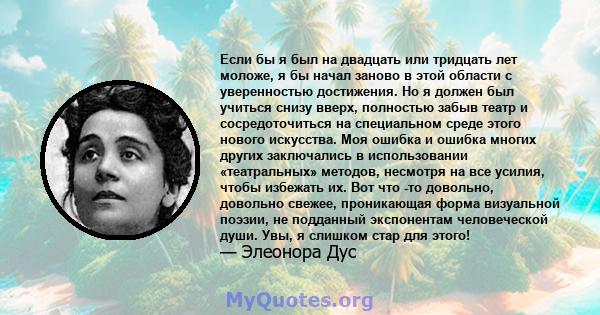 Если бы я был на двадцать или тридцать лет моложе, я бы начал заново в этой области с уверенностью достижения. Но я должен был учиться снизу вверх, полностью забыв театр и сосредоточиться на специальном среде этого нового искусства. Моя ошибка и ошибка многих других заключались в использовании «театральных» методов, несмотря на все усилия, чтобы избежать их. Вот что -то довольно, довольно свежее, проникающая форма визуальной поэзии, не подданный экспонентам человеческой души. Увы, я слишком стар для этого!
— Элеонора Дус

MyQuotes.org